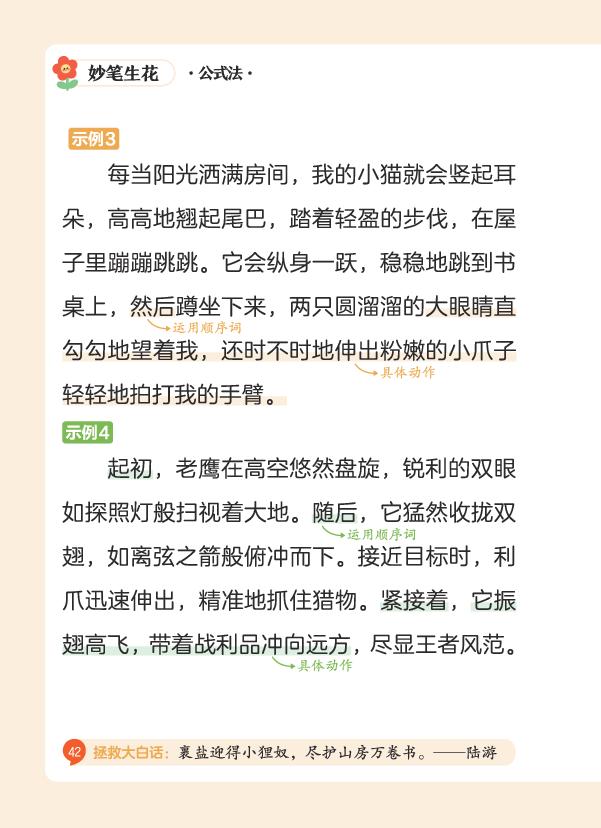 妙笔生花 ·公式法·

示例3

每当阳光洒满房间，我的小猫就会竖起耳朵，高高地翘起尾巴，踏着轻盈的步伐，在屋子里蹦蹦跳跳。它会纵身一跃，稳稳地跳到书桌上，然后蹲坐下来，两只圆溜溜的大眼睛直勾勾地望着我，还时不时地伸出粉嫩的小爪子轻轻地拍打我的手臂。

运用顺序词

具体动作

示例4

起初，老鹰在高空悠然盘旋，锐利的双眼如探照灯般扫视着大地。随后，它猛然收拢双翅，如离弦之箭般俯冲而下。接近目标时，利爪迅速伸出，精准地抓住猎物。紧接着，它振翅高飞，带着战利品冲向远方，尽显王者风范。

运用顺序词

具体动作

42 拯救大白话：裹盐迎得小狸奴，尽护山房万卷书。——陆游